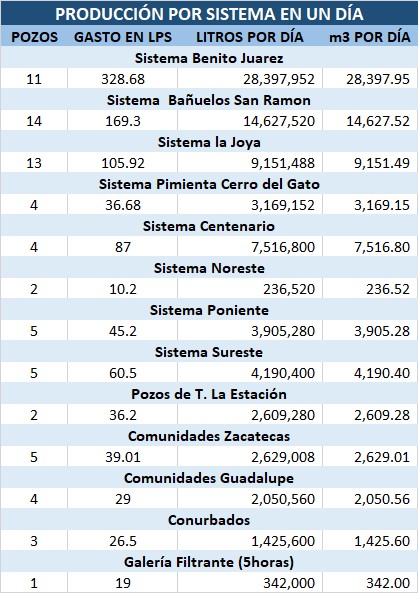 PRODUCCIÓN POR SISTEMA EN UN DÍA

| POZOS | GASTO EN LPS | LITROS POR DÍA | m3 POR DÍA |
|---|---|---|---|
| Sistema Benito Juarez | | | |
| 11 | 328.68 | 28,397,952 | 28,397.95 |
| Sistema Bañuelos San Ramon | | | |
| 14 | 169.3 | 14,627,520 | 14,627.52 |
| Sistema la Joya | | | |
| 13 | 105.92 | 9,151,488 | 9,151.49 |
| Sistema Pimienta Cerro del Gato | | | |
| 4 | 36.68 | 3,169,152 | 3,169.15 |
| Sistema Centenario | | | |
| 4 | 87 | 7,516,800 | 7,516.80 |
| Sistema Noreste | | | |
| 2 | 10.2 | 236,520 | 236.52 |
| Sistema Poniente | | | |
| 5 | 45.2 | 3,905,280 | 3,905.28 |
| Sistema Sureste | | | |
| 5 | 60.5 | 4,190,400 | 4,190.40 |
| Pozos de T. La Estación | | | |
| 2 | 36.2 | 2,609,280 | 2,609.28 |
| Comunidades Zacatecas | | | |
| 5 | 39.01 | 2,629,008 | 2,629.01 |
| Comunidades Guadalupe | | | |
| 4 | 29 | 2,050,560 | 2,050.56 |
| Conurbados | | | |
| 3 | 26.5 | 1,425,600 | 1,425.60 |
| Galería Filtrante (5horas) | | | |
| 1 | 19 | 342,000 | 342.00 |